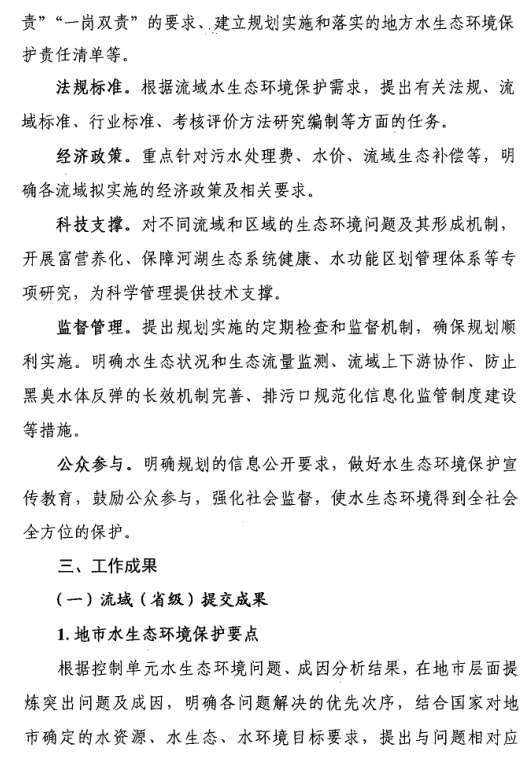 责”“一岗双责”的要求、建立规划实施和落实的地方水生态环境保护责任清单等。

法规标准。根据流域水生态环境保护需求，提出有关法规、流域标准、行业标准、考核评价方法研究编制等方面的任务。

经济政策。重点针对污水处理费、水价、流域生态补偿等，明确各流域拟实施的经济政策及相关要求。

科技支撑。对不同流域和区域的生态环境问题及其形成机制，开展富营养化、保障河湖生态系统健康、水功能区划管理体系等专项研究，为科学管理提供技术支撑。

监督管理。提出规划实施的定期检查和监督机制，确保规划顺利实施。明确水生态状况和生态流量监测、流域上下游协作、防止黑臭水体反弹的长效机制完善、排污口规范化信息化监管制度建设等措施。

公众参与。明确规划的信息公开要求，做好水生态环境保护宣传教育，鼓励公众参与，强化社会监督，使水生态环境得到全社会全方位的保护。

三、工作成果

（一）流域（省级）提交成果

1. 地市水生态环境保护要点

根据控制单元水生态环境问题、成因分析结果，在地市层面提炼突出问题及成因，明确各问题解决的优先次序，结合国家对地市确定的水资源、水生态、水环境目标要求，提出与问题相对应